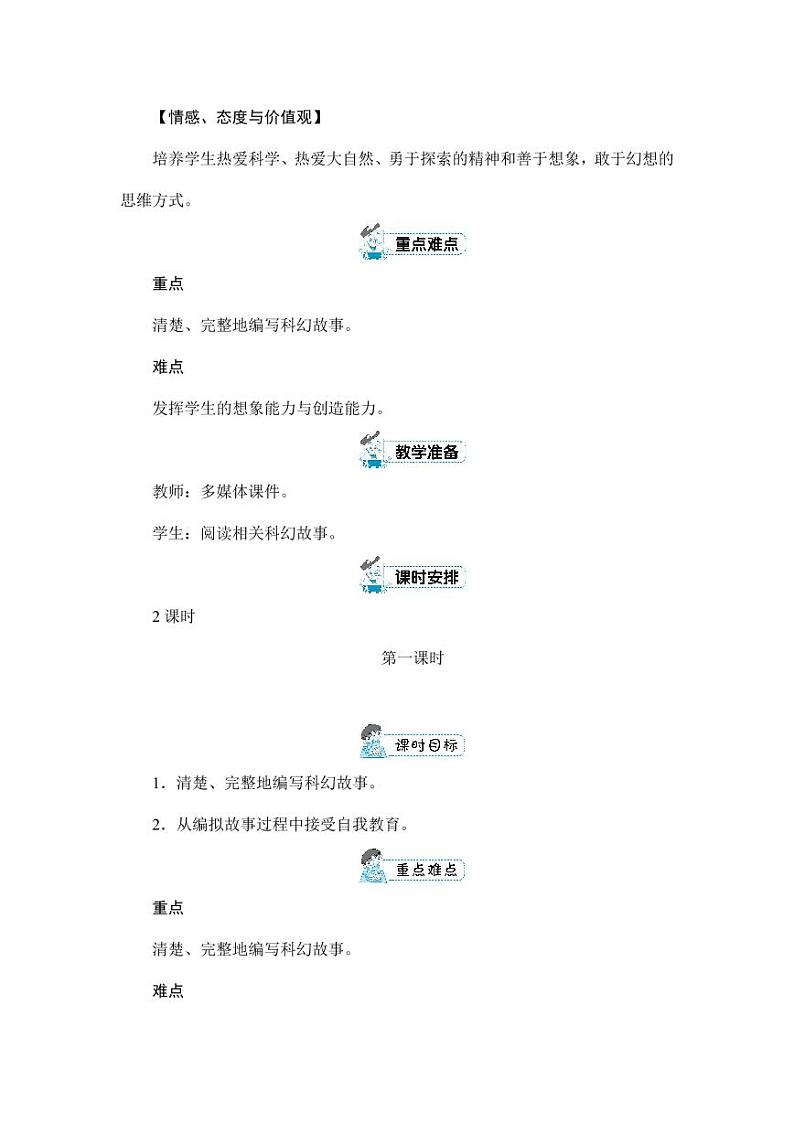 【情感、态度与价值观】

培养学生热爱科学、热爱大自然、勇于探索的精神和善于想象，敢于幻想的思维方式。

重点难点

重点

清楚、完整地编写科幻故事。

难点

发挥学生的想象能力与创造能力。

教学准备

教师：多媒体课件。

学生：阅读相关科幻故事。

课时安排

2 课时

第一课时

课时目标

1．清楚、完整地编写科幻故事。

2．从编拟故事过程中接受自我教育。

重点难点

重点

清楚、完整地编写科幻故事。

难点